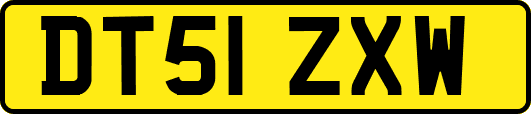 DT51 ZXW